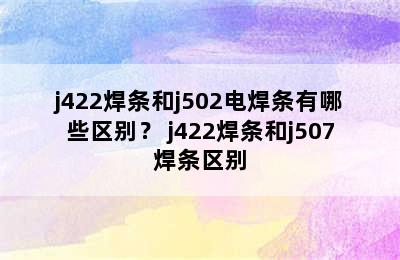 j422焊条和j502电焊条有哪些区别？ j422焊条和j507焊条区别